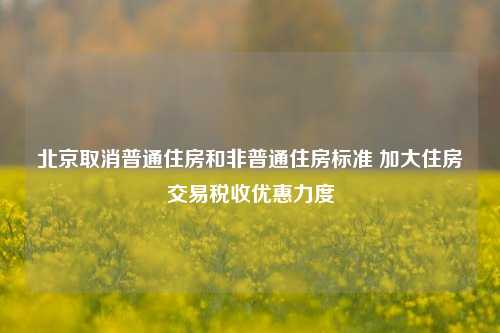 北京取消普通住房和非普通住房标准 加大住房交易税收优惠力度